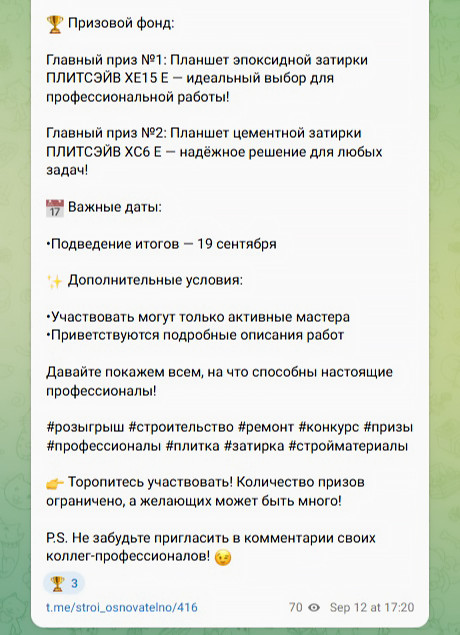 🏆 Призовой фонд:

Главный приз №1: Планшет эпоксидной затирки ПЛИТСЭЙВ XE15 E — идеальный выбор для профессиональной работы!

Главный приз №2: Планшет цементной затирки ПЛИТСЭЙВ XC6 E — надёжное решение для любых задач!

📅 Важные даты:

•Подведение итогов — 19 сентября

✨ Дополнительные условия:

•Участвовать могут только активные мастера
•Приветствуются подробные описания работ

Давайте покажем всем, на что способны настоящие профессионалы!

#розыгрыш #строительство #ремонт #конкурс #призы #профессионалы #плитка #затирка #стройматериалы

👉 Торопитесь участвовать! Количество призов ограничено, а желающих может быть много!

P.S. Не забудьте пригласить в комментарии своих коллег-профессионалов! 😉

🏆 3

t.me/stroi_osnovatelno/416

70 Sep 12 at 17:20